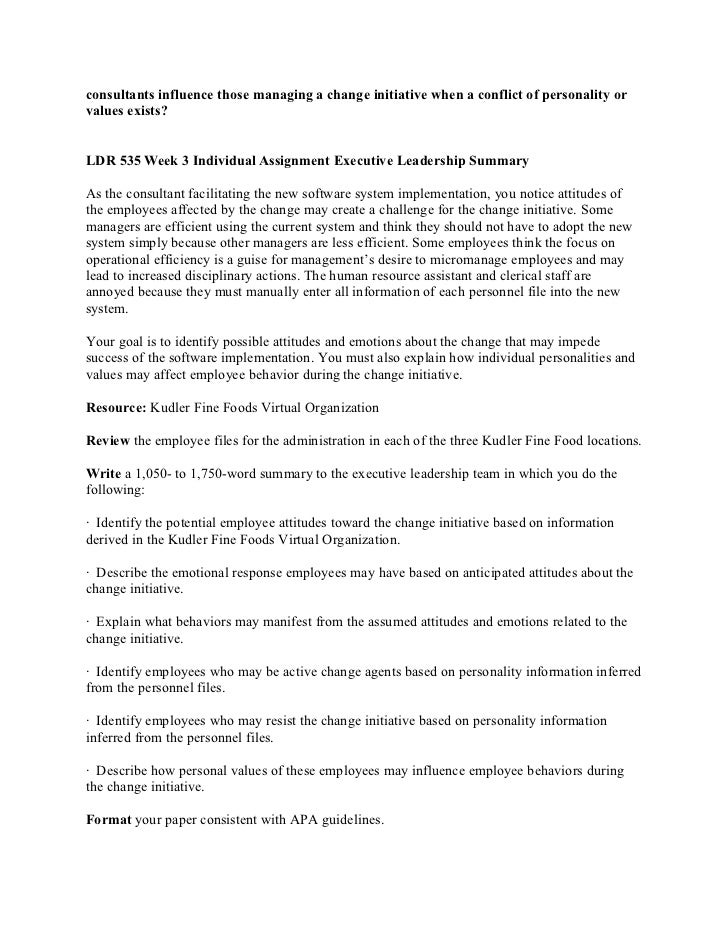 consultants influence those managing a change initiative when a conflict of personality or values exists?

LDR 535 Week 3 Individual Assignment Executive Leadership Summary

As the consultant facilitating the new software system implementation, you notice attitudes of the employees affected by the change may create a challenge for the change initiative. Some managers are efficient using the current system and think they should not have to adopt the new system simply because other managers are less efficient. Some employees think the focus on operational efficiency is a guise for management's desire to micromanage employees and may lead to increased disciplinary actions. The human resource assistant and clerical staff are annoyed because they must manually enter all information of each personnel file into the new system.

Your goal is to identify possible attitudes and emotions about the change that may impede success of the software implementation. You must also explain how individual personalities and values may affect employee behavior during the change initiative.

Resource: Kudler Fine Foods Virtual Organization

Review the employee files for the administration in each of the three Kudler Fine Food locations.

Write a 1,050- to 1,750-word summary to the executive leadership team in which you do the following:

· Identify the potential employee attitudes toward the change initiative based on information derived in the Kudler Fine Foods Virtual Organization.

· Describe the emotional response employees may have based on anticipated attitudes about the change initiative.

· Explain what behaviors may manifest from the assumed attitudes and emotions related to the change initiative.

· Identify employees who may be active change agents based on personality information inferred from the personnel files.

· Identify employees who may resist the change initiative based on personality information inferred from the personnel files.

· Describe how personal values of these employees may influence employee behaviors during the change initiative.

Format your paper consistent with APA guidelines.